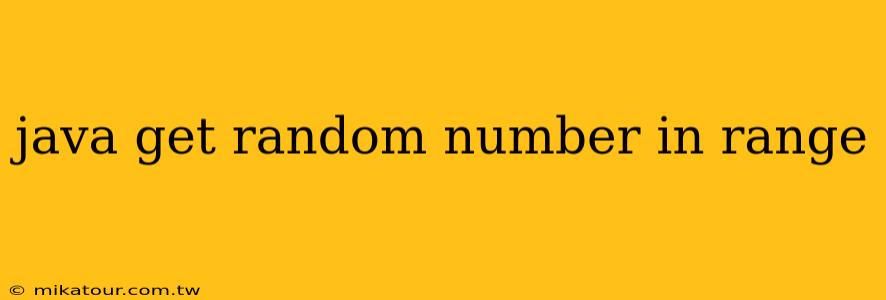 java get random number in range

© mikatour.com.tw